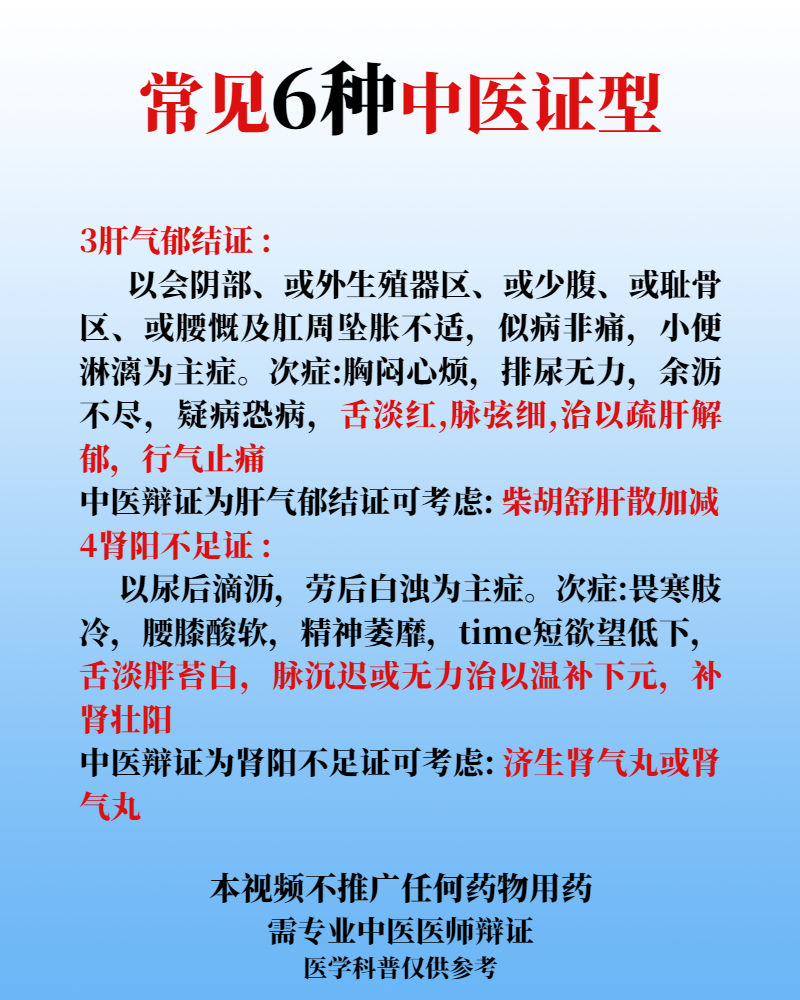 常见6种中医证型

3肝气郁结证：

以会阴部、或外生殖器区、或少腹、或耻骨区、或腰慨及肛周坠胀不适，似病非痛，小便淋漓为主症。次症:胸闷心烦，排尿无力，余沥不尽，疑病恐病，舌淡红,脉弦细,治以疏肝解郁，行气止痛

中医辩证为肝气郁结证可考虑: 柴胡舒肝散加减

4肾阳不足证：

以尿后滴沥，劳后白浊为主症。次症:畏寒肢冷，腰膝酸软，精神萎靡，time短欲望低下，舌淡胖苔白，脉沉迟或无力治以温补下元，补肾壮阳

中医辩证为肾阳不足证可考虑: 济生肾气丸或肾气丸

本视频不推广任何药物用药
需专业中医医师辩证
医学科普仅供参考